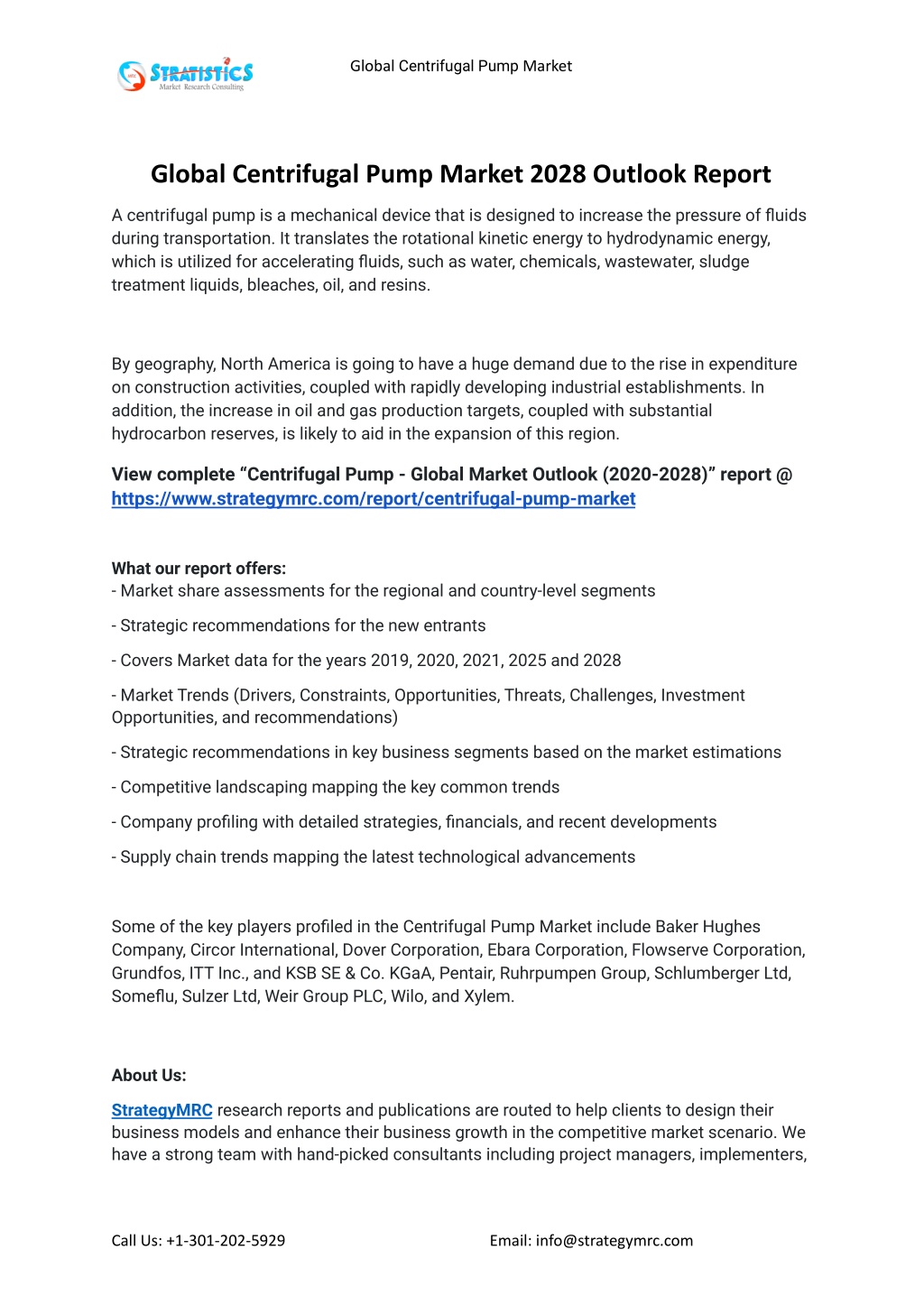 STRATISTICS
Market Research Consulting

Global Centrifugal Pump Market

Global Centrifugal Pump Market 2028 Outlook Report

A centrifugal pump is a mechanical device that is designed to increase the pressure of fluids during transportation. It translates the rotational kinetic energy to hydrodynamic energy, which is utilized for accelerating fluids, such as water, chemicals, wastewater, sludge treatment liquids, bleaches, oil, and resins.

By geography, North America is going to have a huge demand due to the rise in expenditure on construction activities, coupled with rapidly developing industrial establishments. In addition, the increase in oil and gas production targets, coupled with substantial hydrocarbon reserves, is likely to aid in the expansion of this region.

View complete “Centrifugal Pump - Global Market Outlook (2020-2028)” report @ https://www.strategymrc.com/report/centrifugal-pump-market

What our report offers:
- Market share assessments for the regional and country-level segments

- Strategic recommendations for the new entrants

- Covers Market data for the years 2019, 2020, 2021, 2025 and 2028

- Market Trends (Drivers, Constraints, Opportunities, Threats, Challenges, Investment Opportunities, and recommendations)

- Strategic recommendations in key business segments based on the market estimations

- Competitive landscaping mapping the key common trends

- Company profiling with detailed strategies, financials, and recent developments

- Supply chain trends mapping the latest technological advancements

Some of the key players profiled in the Centrifugal Pump Market include Baker Hughes Company, Circor International, Dover Corporation, Ebara Corporation, Flowserve Corporation, Grundfos, ITT Inc., and KSB SE & Co. KGaA, Pentair, Ruhrpumpen Group, Schlumberger Ltd, Someflu, Sulzer Ltd, Weir Group PLC, Wilo, and Xylem.

About Us:

StrategyMRC research reports and publications are routed to help clients to design their business models and enhance their business growth in the competitive market scenario. We have a strong team with hand-picked consultants including project managers, implementers,

Call Us: +1-301-202-5929

Email: info@strategymrc.com